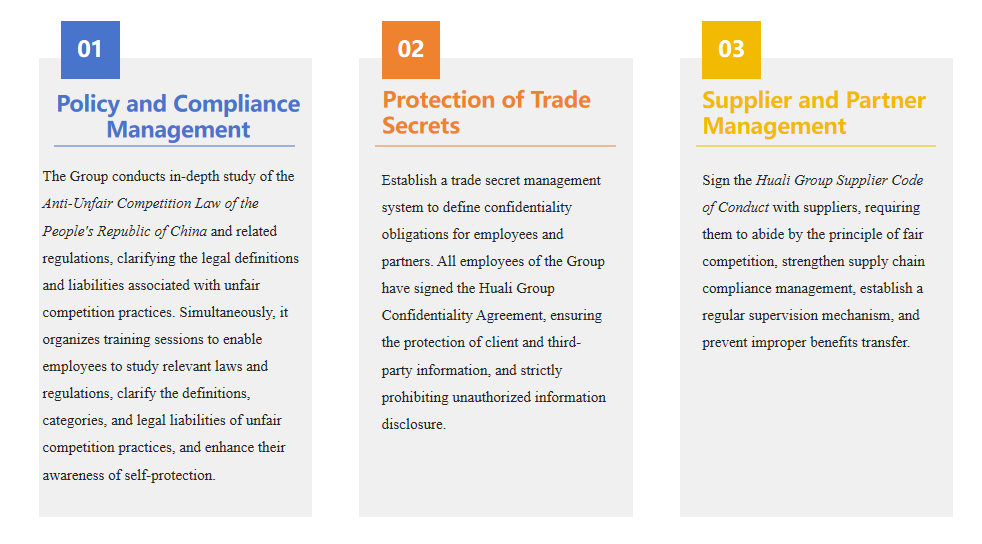 01

Policy and Compliance Management

The Group conducts in-depth study of the Anti-Unfair Competition Law of the People's Republic of China and related regulations, clarifying the legal definitions and liabilities associated with unfair competition practices. Simultaneously, it organizes training sessions to enable employees to study relevant laws and regulations, clarify the definitions, categories, and legal liabilities of unfair competition practices, and enhance their awareness of self-protection.

02

Protection of Trade Secrets

Establish a trade secret management system to define confidentiality obligations for employees and partners. All employees of the Group have signed the Huali Group Confidentiality Agreement, ensuring the protection of client and third-party information, and strictly prohibiting unauthorized information disclosure.

03

Supplier and Partner Management

Sign the Huali Group Supplier Code of Conduct with suppliers, requiring them to abide by the principle of fair competition, strengthen supply chain compliance management, establish a regular supervision mechanism, and prevent improper benefits transfer.